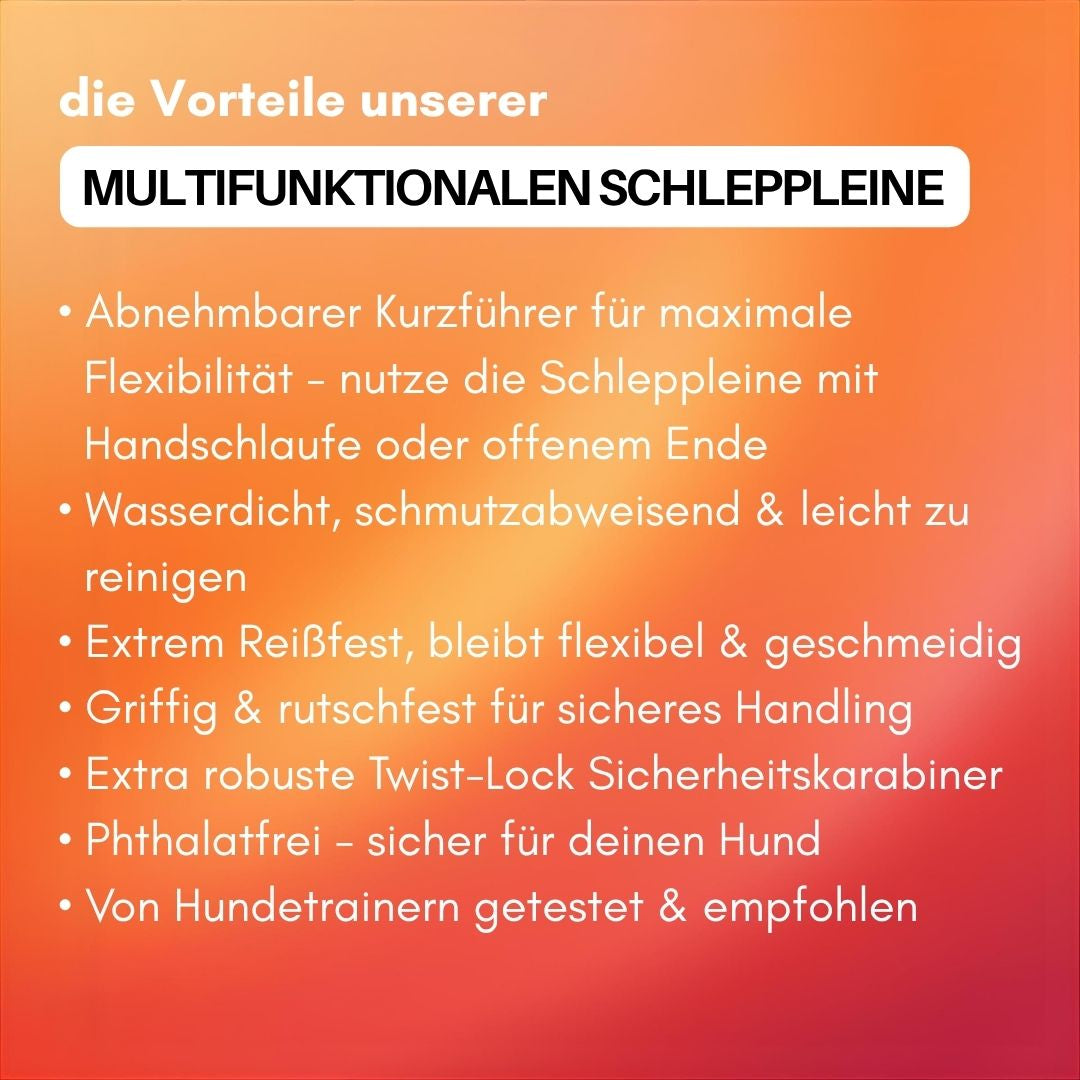 die Vorteile unserer

MULTIFUNKTIONALEN SCHLEPPLEINE

• Abnehmbarer Kurzführer für maximale Flexibilität - nutze die Schleppleine mit Handschlaufe oder offenem Ende
• Wasserdicht, schmutzabweisend & leicht zu reinigen
• Extrem Reißfest, bleibt flexibel & geschmeidig
• Griffig & rutschfest für sicheres Handling
• Extra robuste Twist-Lock Sicherheitskarabiner
• Phthalatfrei - sicher für deinen Hund
• Von Hundetrainern getestet & empfohlen